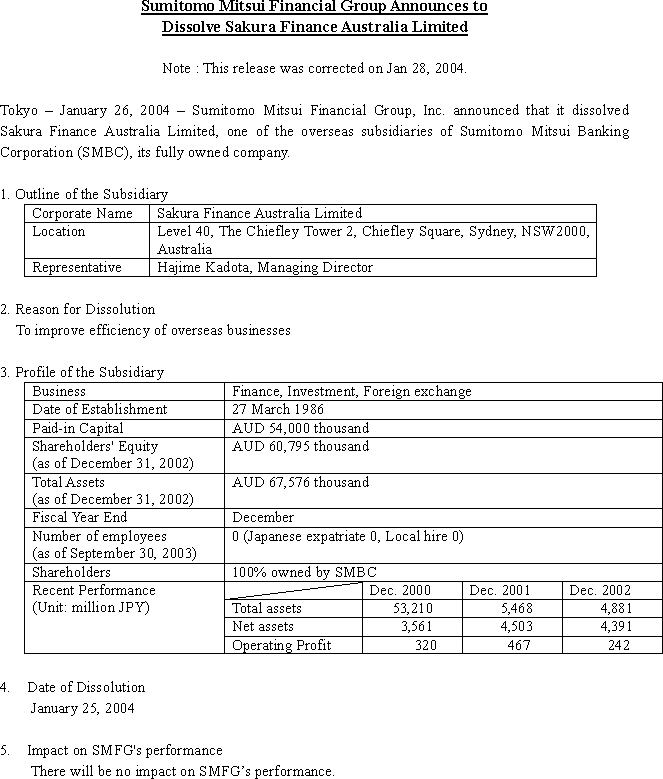 Sumitomo Mitsui Financial Group Announces to Dissolve Sakura Finance Australia Limited

Note : This release was corrected on Jan 28, 2004.

Tokyo – January 26, 2004 – Sumitomo Mitsui Financial Group, Inc. announced that it dissolved Sakura Finance Australia Limited, one of the overseas subsidiaries of Sumitomo Mitsui Banking Corporation (SMBC), its fully owned company.

1. Outline of the Subsidiary

| Corporate Name | Sakura Finance Australia Limited |
|---|---|
| Location | Level 40, The Chiefley Tower 2, Chiefley Square, Sydney, NSW2000, Australia |
| Representative | Hajime Kadota, Managing Director |

2. Reason for Dissolution
To improve efficiency of overseas businesses

3. Profile of the Subsidiary

| Business | Finance, Investment, Foreign exchange | | | |
|---|---|---|---|---|
| Date of Establishment | 27 March 1986 | | | |
| Paid-in Capital | AUD 54,000 thousand | | | |
| Shareholders' Equity (as of December 31, 2002) | AUD 60,795 thousand | | | |
| Total Assets (as of December 31, 2002) | AUD 67,576 thousand | | | |
| Fiscal Year End | December | | | |
| Number of employees (as of September 30, 2003) | 0 (Japanese expatriate 0, Local hire 0) | | | |
| Shareholders | 100% owned by SMBC | | | |
| Recent Performance (Unit: million JPY) | | Dec. 2000 | Dec. 2001 | Dec. 2002 |
| | Total assets | 53,210 | 5,468 | 4,881 |
| | Net assets | 3,561 | 4,503 | 4,391 |
| | Operating Profit | 320 | 467 | 242 |

4. Date of Dissolution
January 25, 2004

5. Impact on SMFG's performance
There will be no impact on SMFG's performance.